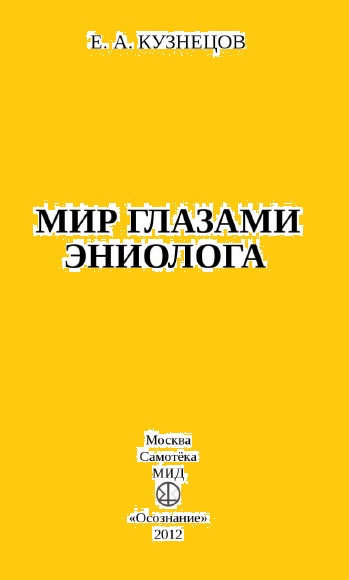 Е. А. КУЗНЕЦОВ

МИР ГЛАЗАМИ ЭНИОЛОГА

Москва
Самотёка
МИД
«Осознание»
2012